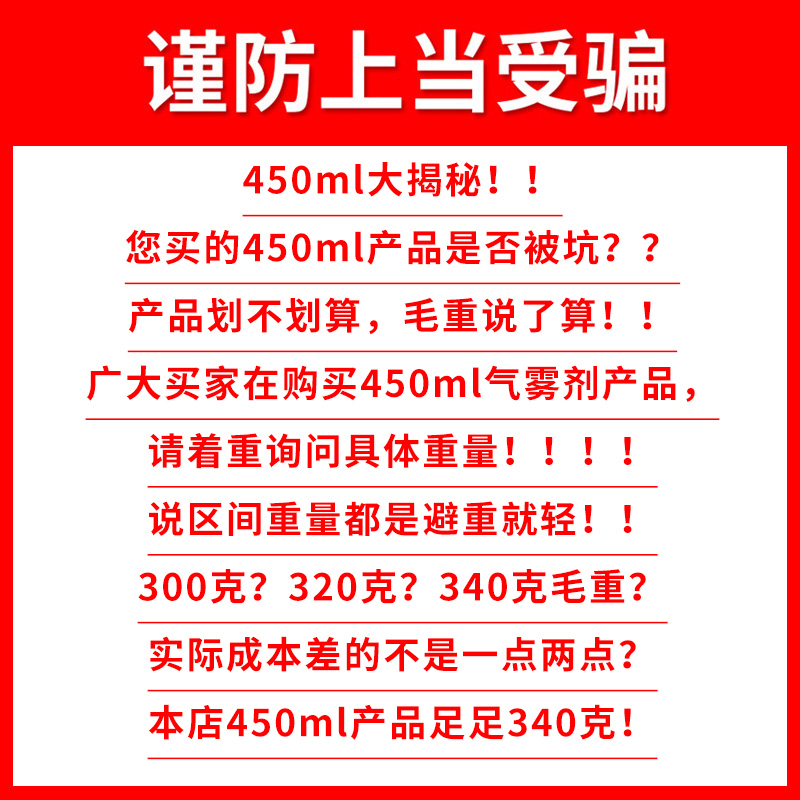 谨防上当受骗

450ml大揭秘！！

您买的450ml产品是否被坑？？

产品划不划算，毛重说了算！！

广大买家在购买450ml气雾剂产品，

请着重询问具体重量！！！！

说区间重量都是避重就轻！！

300克？320克？340克毛重？

实际成本差的不是一点两点？

本店450ml产品足足340克！